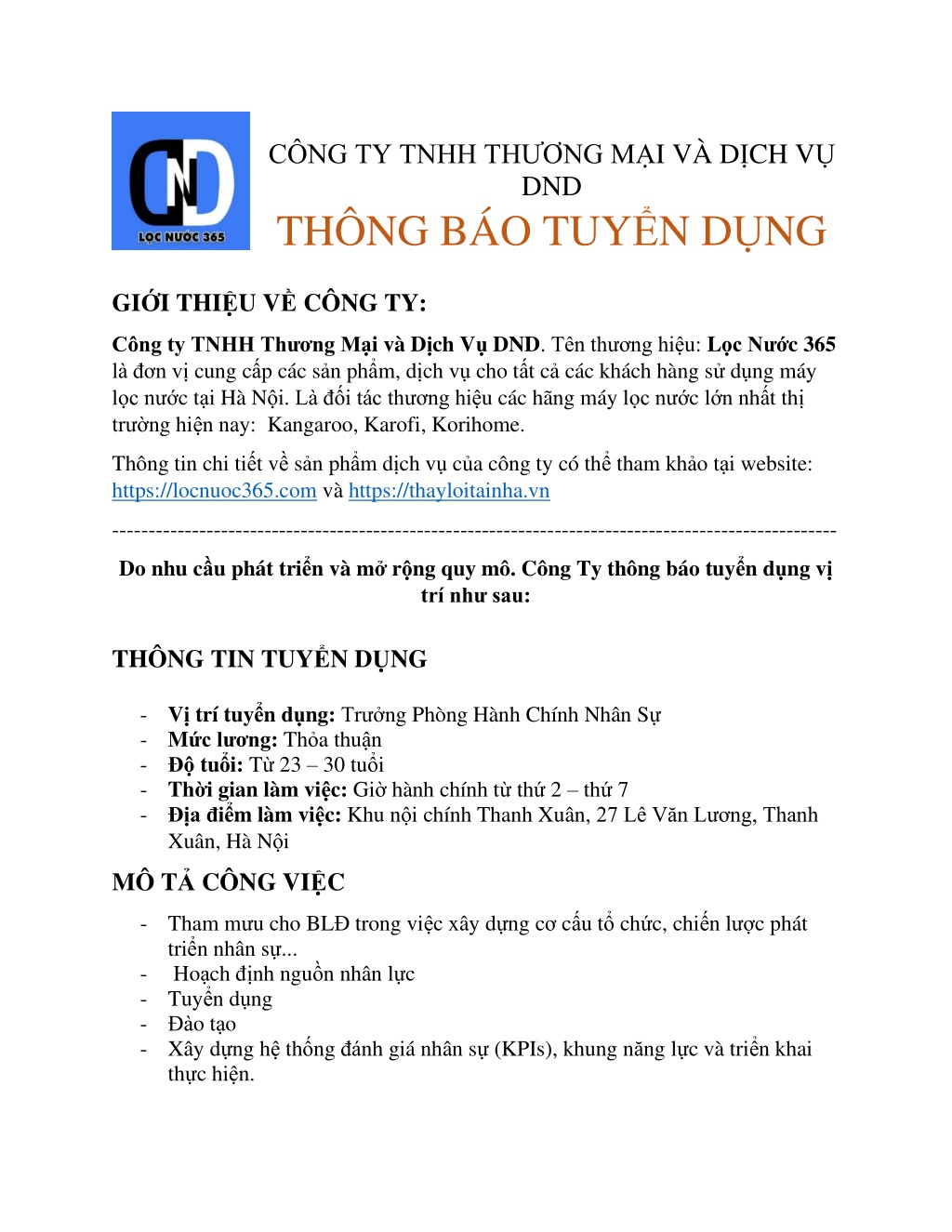 DND
LỌC NƯỚC 365

CÔNG TY TNHH THƯƠNG MẠI VÀ DỊCH VỤ DND

THÔNG BÁO TUYỂN DỤNG

GIỚI THIỆU VỀ CÔNG TY:

Công ty TNHH Thương Mại và Dịch Vụ DND. Tên thương hiệu: Lọc Nước 365 là đơn vị cung cấp các sản phẩm, dịch vụ cho tất cả các khách hàng sử dụng máy lọc nước tại Hà Nội. Là đối tác thương hiệu các hãng máy lọc nước lớn nhất thị trường hiện nay: Kangaroo, Karofi, Korihome.

Thông tin chi tiết về sản phẩm dịch vụ của công ty có thể tham khảo tại website: https://locnuoc365.com và https://thayloitainha.vn

------------------------------------------------------------------------------------------------

Do nhu cầu phát triển và mở rộng quy mô. Công Ty thông báo tuyển dụng vị trí như sau:

THÔNG TIN TUYỂN DỤNG

- Vị trí tuyển dụng: Trưởng Phòng Hành Chính Nhân Sự
- Mức lương: Thỏa thuận
- Độ tuổi: Từ 23 – 30 tuổi
- Thời gian làm việc: Giờ hành chính từ thứ 2 – thứ 7
- Địa điểm làm việc: Khu nội chính Thanh Xuân, 27 Lê Văn Lương, Thanh Xuân, Hà Nội

MÔ TẢ CÔNG VIỆC

- Tham mưu cho BLĐ trong việc xây dựng cơ cấu tổ chức, chiến lược phát triển nhân sự...
- Hoạch định nguồn nhân lực
- Tuyển dụng
- Đào tạo
- Xây dựng hệ thống đánh giá nhân sự (KPIs), khung năng lực và triển khai thực hiện.